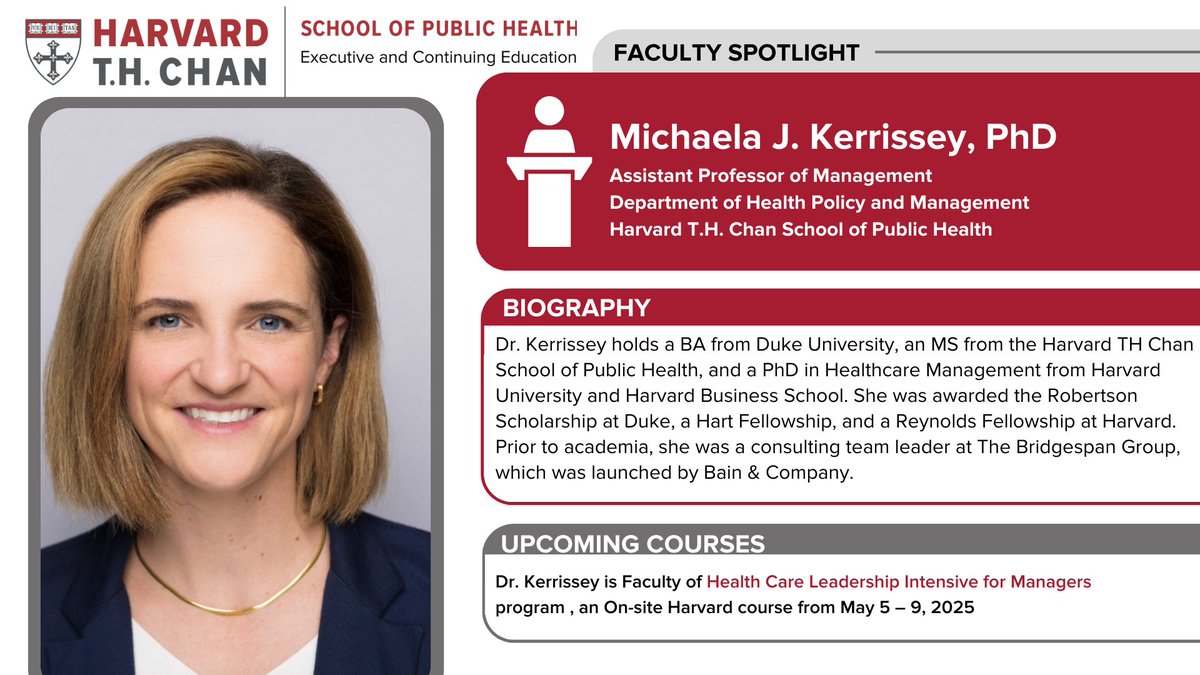 HARVARD T.H. CHAN

SCHOOL OF PUBLIC HEALTH
Executive and Continuing Education

FACULTY SPOTLIGHT

Michaela J. Kerrissey, PhD
Assistant Professor of Management
Department of Health Policy and Management
Harvard T.H. Chan School of Public Health

BIOGRAPHY

Dr. Kerrissey holds a BA from Duke University, an MS from the Harvard TH Chan School of Public Health, and a PhD in Healthcare Management from Harvard University and Harvard Business School. She was awarded the Robertson Scholarship at Duke, a Hart Fellowship, and a Reynolds Fellowship at Harvard. Prior to academia, she was a consulting team leader at The Bridgespan Group, which was launched by Bain & Company.

UPCOMING COURSES

Dr. Kerrissey is Faculty of Health Care Leadership Intensive for Managers program , an On-site Harvard course from May 5 – 9, 2025